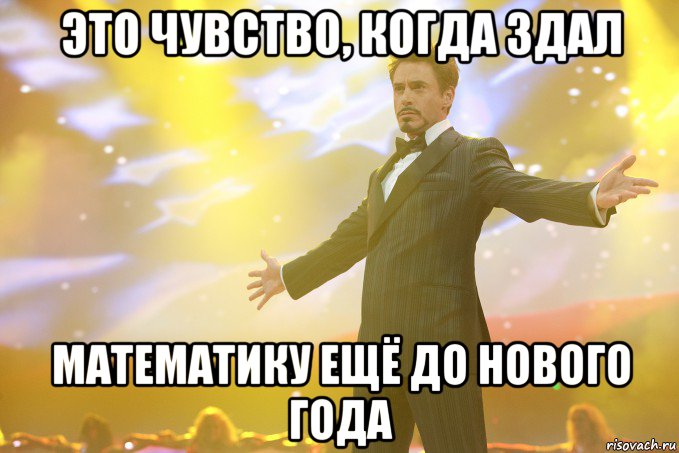 ЭТО ЧУВСТВО, КОГДА ЗДАЛ

МАТЕМАТИКУ ЕЩЁ ДО НОВОГО ГОДА

risovach.ru